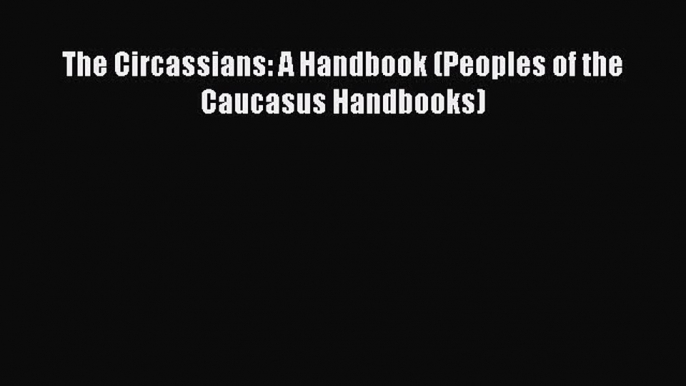 The Circassians: A Handbook (Peoples of the Caucasus Handbooks)